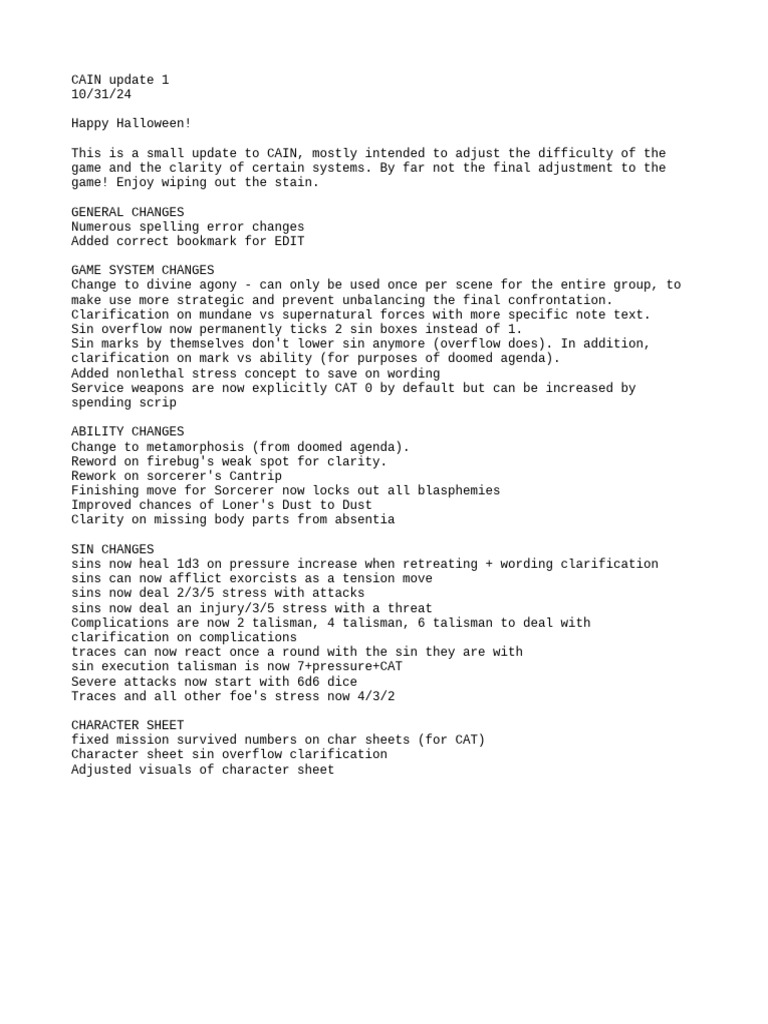 CAIN update 1
10/31/24

Happy Halloween!

This is a small update to CAIN, mostly intended to adjust the difficulty of the game and the clarity of certain systems. By far not the final adjustment to the game! Enjoy wiping out the stain.

GENERAL CHANGES
Numerous spelling error changes
Added correct bookmark for EDIT

GAME SYSTEM CHANGES
Change to divine agony - can only be used once per scene for the entire group, to make use more strategic and prevent unbalancing the final confrontation.
Clarification on mundane vs supernatural forces with more specific note text.
Sin overflow now permanently ticks 2 sin boxes instead of 1.
Sin marks by themselves don't lower sin anymore (overflow does). In addition, clarification on mark vs ability (for purposes of doomed agenda).
Added nonlethal stress concept to save on wording
Service weapons are now explicitly CAT 0 by default but can be increased by spending scrip

ABILITY CHANGES
Change to metamorphosis (from doomed agenda).
Reword on firebug's weak spot for clarity.
Rework on sorcerer's Cantrip
Finishing move for Sorcerer now locks out all blasphemies
Improved chances of Loner's Dust to Dust
Clarity on missing body parts from absentia

SIN CHANGES
sins now heal 1d3 on pressure increase when retreating + wording clarification
sins can now afflict exorcists as a tension move
sins now deal 2/3/5 stress with attacks
sins now deal an injury/3/5 stress with a threat
Complications are now 2 talisman, 4 talisman, 6 talisman to deal with clarification on complications
traces can now react once a round with the sin they are with
sin execution talisman is now 7+pressure+CAT
Severe attacks now start with 6d6 dice
Traces and all other foe's stress now 4/3/2

CHARACTER SHEET
fixed mission survived numbers on char sheets (for CAT)
Character sheet sin overflow clarification
Adjusted visuals of character sheet